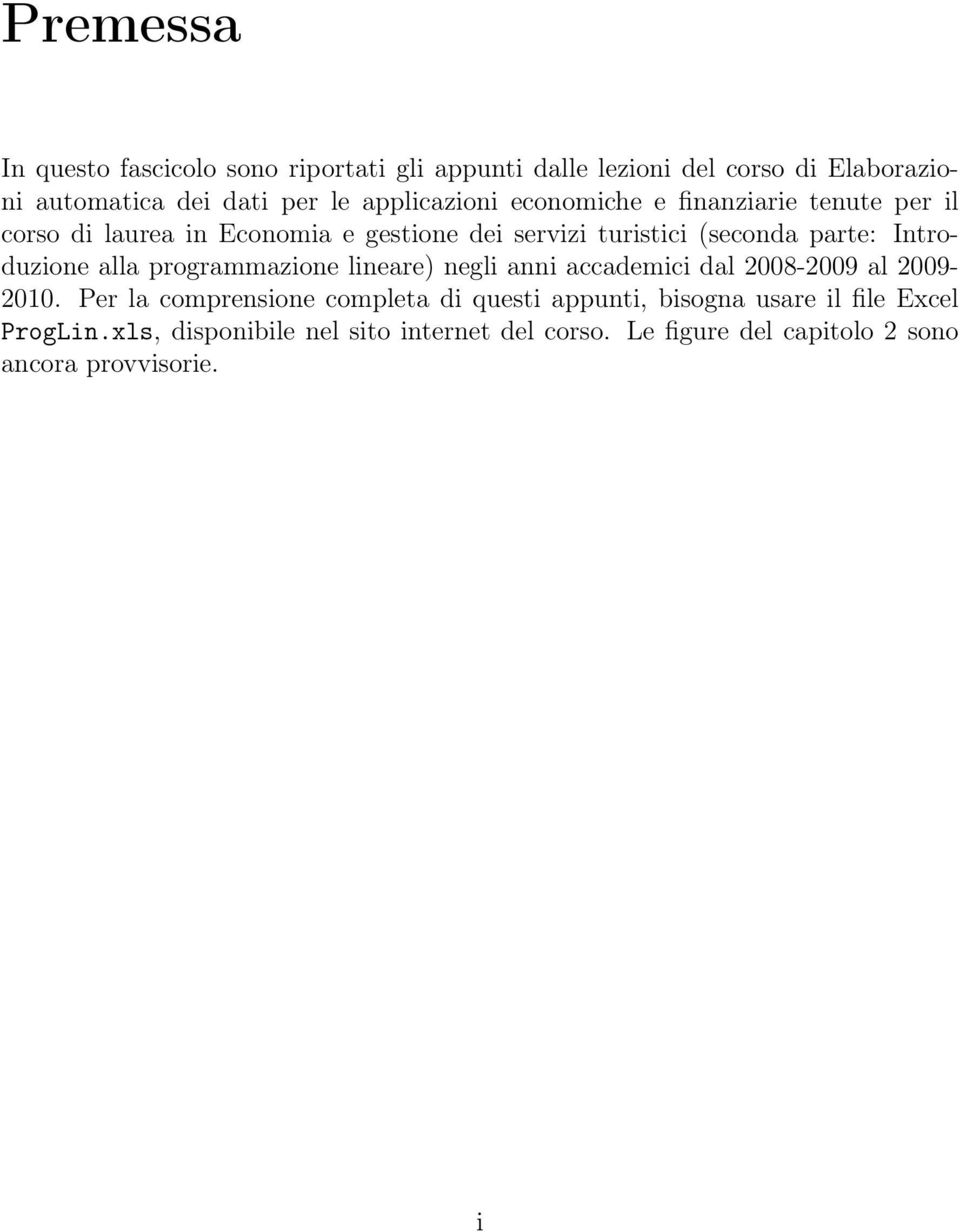 Premessa

In questo fascicolo sono riportati gli appunti dalle lezioni del corso di Elaborazioni automatica dei dati per le applicazioni economiche e finanziarie tenute per il corso di laurea in Economia e gestione dei servizi turistici (seconda parte: Introduzione alla programmazione lineare) negli anni accademici dal 2008-2009 al 2009-2010. Per la comprensione completa di questi appunti, bisogna usare il file Excel ProgLin.xls, disponibile nel sito internet del corso. Le figure del capitolo 2 sono ancora provvisorie.

i